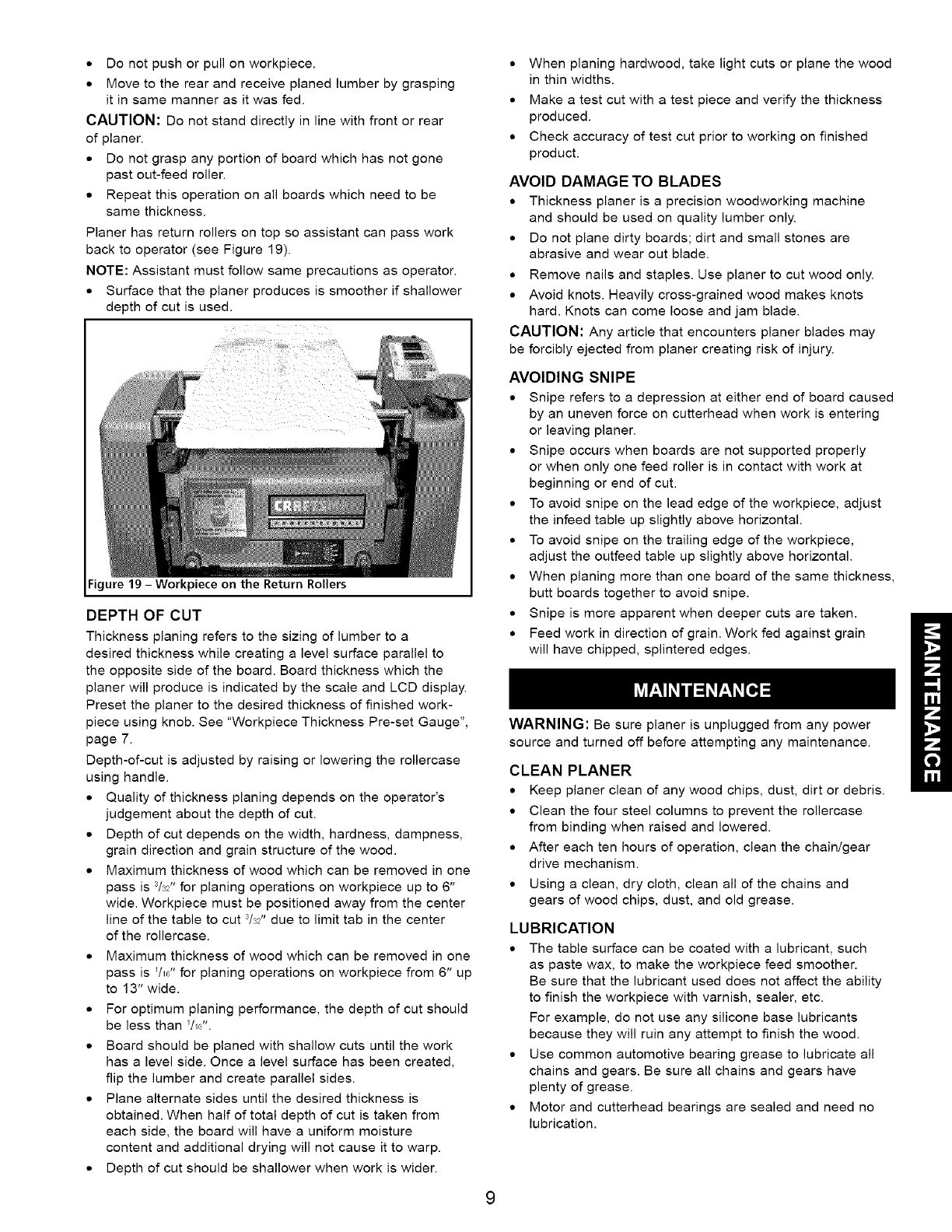 • Do not push or pull on workpiece.
• Move to the rear and receive planed lumber by grasping it in same manner as it was fed.

CAUTION: Do not stand directly in line with front or rear of planer.

• Do not grasp any portion of board which has not gone past out-feed roller.
• Repeat this operation on all boards which need to be same thickness.

Planer has return rollers on top so assistant can pass work back to operator (see Figure 19).

NOTE: Assistant must follow same precautions as operator.

• Surface that the planer produces is smoother if shallower depth of cut is used.

CRAFTSMAN

Figure 19 – Workpiece on the Return Rollers

DEPTH OF CUT

Thickness planing refers to the sizing of lumber to a desired thickness while creating a level surface parallel to the opposite side of the board. Board thickness which the planer will produce is indicated by the scale and LCD display. Preset the planer to the desired thickness of finished workpiece using knob. See "Workpiece Thickness Pre-set Gauge", page 7.

Depth-of-cut is adjusted by raising or lowering the rollercase using handle.

• Quality of thickness planing depends on the operator's judgement about the depth of cut.
• Depth of cut depends on the width, hardness, dampness, grain direction and grain structure of the wood.
• Maximum thickness of wood which can be removed in one pass is $^3/_{32}$" for planing operations on workpiece up to 6" wide. Workpiece must be positioned away from the center line of the table to cut $^3/_{32}$" due to limit tab in the center of the rollercase.
• Maximum thickness of wood which can be removed in one pass is $^1/_{16}$" for planing operations on workpiece from 6" up to 13" wide.
• For optimum planing performance, the depth of cut should be less than $^1/_{16}$".
• Board should be planed with shallow cuts until the work has a level side. Once a level surface has been created, flip the lumber and create parallel sides.
• Plane alternate sides until the desired thickness is obtained. When half of total depth of cut is taken from each side, the board will have a uniform moisture content and additional drying will not cause it to warp.
• Depth of cut should be shallower when work is wider.
• When planing hardwood, take light cuts or plane the wood in thin widths.
• Make a test cut with a test piece and verify the thickness produced.
• Check accuracy of test cut prior to working on finished product.

AVOID DAMAGE TO BLADES

• Thickness planer is a precision woodworking machine and should be used on quality lumber only.
• Do not plane dirty boards; dirt and small stones are abrasive and wear out blade.
• Remove nails and staples. Use planer to cut wood only.
• Avoid knots. Heavily cross-grained wood makes knots hard. Knots can come loose and jam blade.

CAUTION: Any article that encounters planer blades may be forcibly ejected from planer creating risk of injury.

AVOIDING SNIPE

• Snipe refers to a depression at either end of board caused by an uneven force on cutterhead when work is entering or leaving planer.
• Snipe occurs when boards are not supported properly or when only one feed roller is in contact with work at beginning or end of cut.
• To avoid snipe on the lead edge of the workpiece, adjust the infeed table up slightly above horizontal.
• To avoid snipe on the trailing edge of the workpiece, adjust the outfeed table up slightly above horizontal.
• When planing more than one board of the same thickness, butt boards together to avoid snipe.
• Snipe is more apparent when deeper cuts are taken.
• Feed work in direction of grain. Work fed against grain will have chipped, splintered edges.

MAINTENANCE

WARNING: Be sure planer is unplugged from any power source and turned off before attempting any maintenance.

CLEAN PLANER

• Keep planer clean of any wood chips, dust, dirt or debris.
• Clean the four steel columns to prevent the rollercase from binding when raised and lowered.
• After each ten hours of operation, clean the chain/gear drive mechanism.
• Using a clean, dry cloth, clean all of the chains and gears of wood chips, dust, and old grease.

LUBRICATION

• The table surface can be coated with a lubricant, such as paste wax, to make the workpiece feed smoother. Be sure that the lubricant used does not affect the ability to finish the workpiece with varnish, sealer, etc.
For example, do not use any silicone base lubricants because they will ruin any attempt to finish the wood.
• Use common automotive bearing grease to lubricate all chains and gears. Be sure all chains and gears have plenty of grease.
• Motor and cutterhead bearings are sealed and need no lubrication.

MAINTENANCE

9